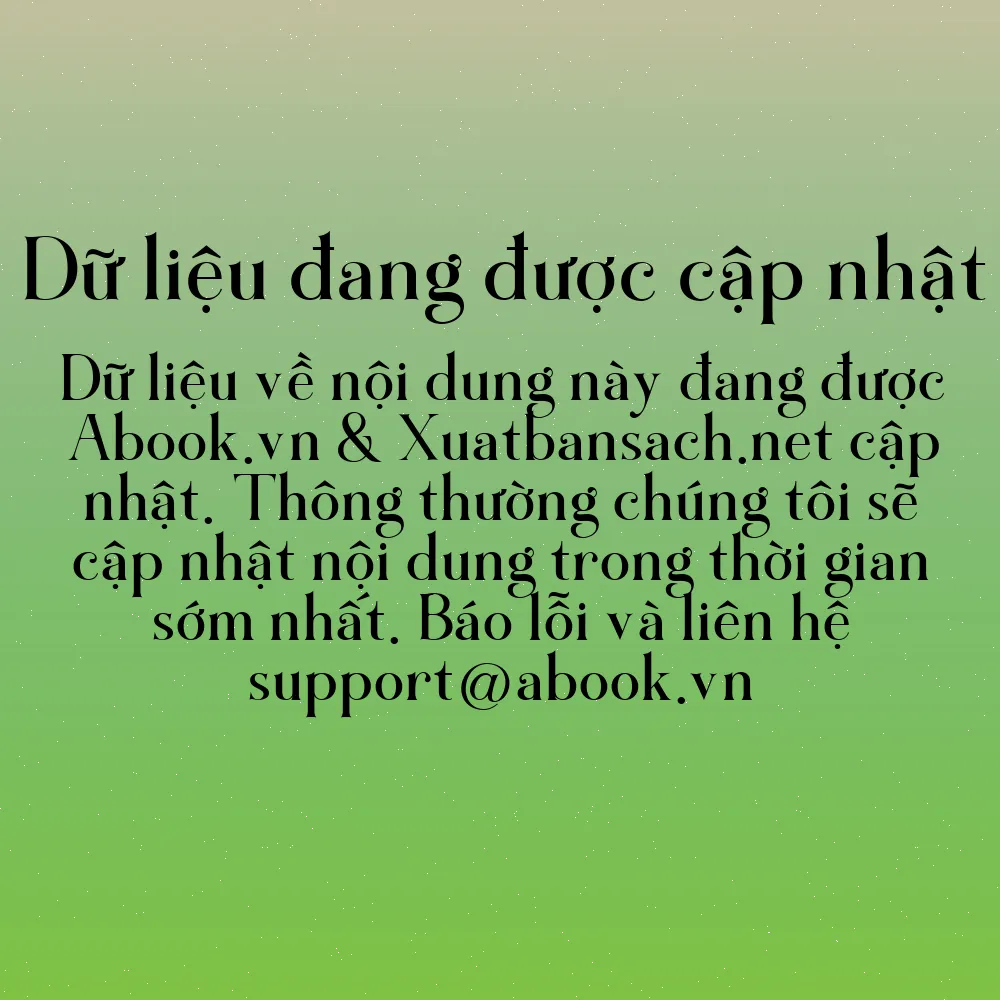 Dữ liệu đang được cập nhật

Dữ liệu về nội dung này đang được Abook.vn & Xuatbansach.net cập nhật. Thông thường chúng tôi sẽ cập nhật nội dung trong thời gian sớm nhất. Báo lỗi và liên hệ support@abook.vn